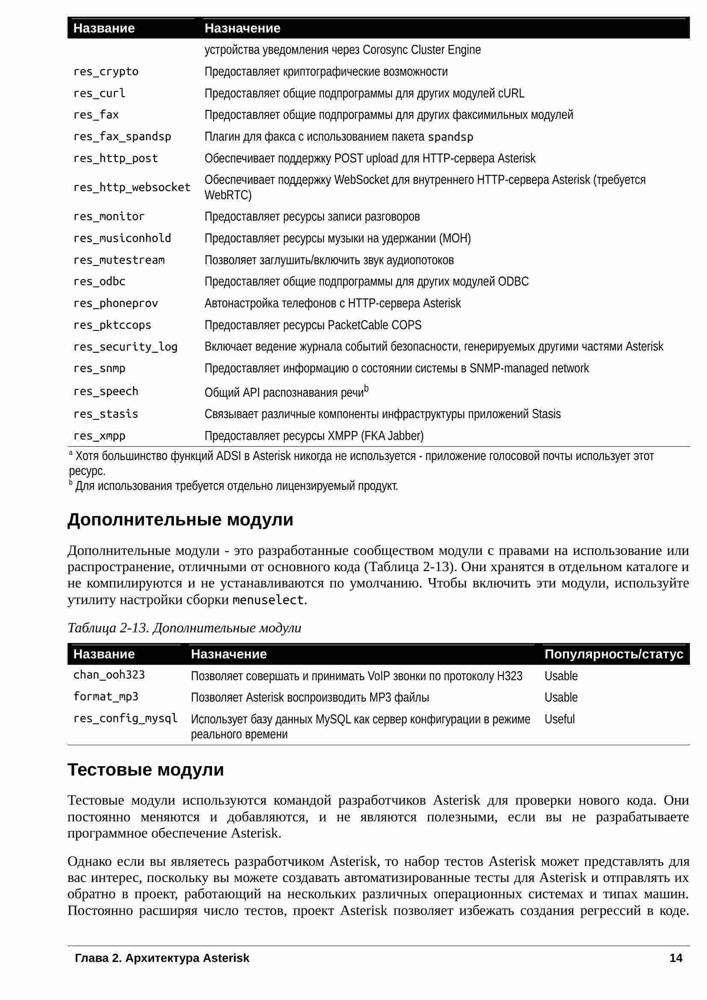 | Название | Назначение |
|---|---|
| | устройства уведомления через Corosync Cluster Engine |
| res_crypto | Предоставляет криптографические возможности |
| res_curl | Предоставляет общие подпрограммы для других модулей cURL |
| res_fax | Предоставляет общие подпрограммы для других факсимильных модулей |
| res_fax_spandsp | Плагин для факса с использованием пакета spandsp |
| res_http_post | Обеспечивает поддержку POST upload для HTTP-сервера Asterisk |
| res_http_websocket | Обеспечивает поддержку WebSocket для внутреннего HTTP-сервера Asterisk (требуется WebRTC) |
| res_monitor | Предоставляет ресурсы записи разговоров |
| res_musiconhold | Предоставляет ресурсы музыки на удержании (MOH) |
| res_mutestream | Позволяет заглушить/включить звук аудиопотоков |
| res_odbc | Предоставляет общие подпрограммы для других модулей ODBC |
| res_phoneprov | Автонастройка телефонов с HTTP-сервера Asterisk |
| res_pktccops | Предоставляет ресурсы PacketCable COPS |
| res_security_log | Включает ведение журнала событий безопасности, генерируемых другими частями Asterisk |
| res_snmp | Предоставляет информацию о состоянии системы в SNMP-managed network |
| res_speech | Общий API распознавания речи$^b$ |
| res_stasis | Связывает различные компоненты инфраструктуры приложений Stasis |
| res_xmpp | Предоставляет ресурсы XMPP (FKA Jabber) |

$^a$ Хотя большинство функций ADSI в Asterisk никогда не используется - приложение голосовой почты использует этот ресурс.
$^b$ Для использования требуется отдельно лицензируемый продукт.

Дополнительные модули

Дополнительные модули - это разработанные сообществом модули с правами на использование или распространение, отличными от основного кода (Таблица 2-13). Они хранятся в отдельном каталоге и не компилируются и не устанавливаются по умолчанию. Чтобы включить эти модули, используйте утилиту настройки сборки menuselect.

Таблица 2-13. Дополнительные модули

| Название | Назначение | Популярность/статус |
|---|---|---|
| chan_ooh323 | Позволяет совершать и принимать VoIP звонки по протоколу H323 | Usable |
| format_mp3 | Позволяет Asterisk воспроизводить MP3 файлы | Usable |
| res_config_mysql | Использует базу данных MySQL как сервер конфигурации в режиме реального времени | Useful |

Тестовые модули

Тестовые модули используются командой разработчиков Asterisk для проверки нового кода. Они постоянно меняются и добавляются, и не являются полезными, если вы не разрабатываете программное обеспечение Asterisk.

Однако если вы являетесь разработчиком Asterisk, то набор тестов Asterisk может представлять для вас интерес, поскольку вы можете создавать автоматизированные тесты для Asterisk и отправлять их обратно в проект, работающий на нескольких различных операционных системах и типах машин. Постоянно расширяя число тестов, проект Asterisk позволяет избежать создания регрессий в коде.

Глава 2. Архитектура Asterisk 14